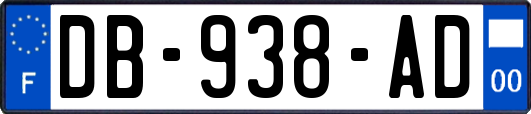 F
DB-938-AD
00